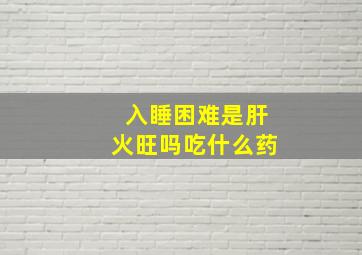 入睡困难是肝火旺吗吃什么药